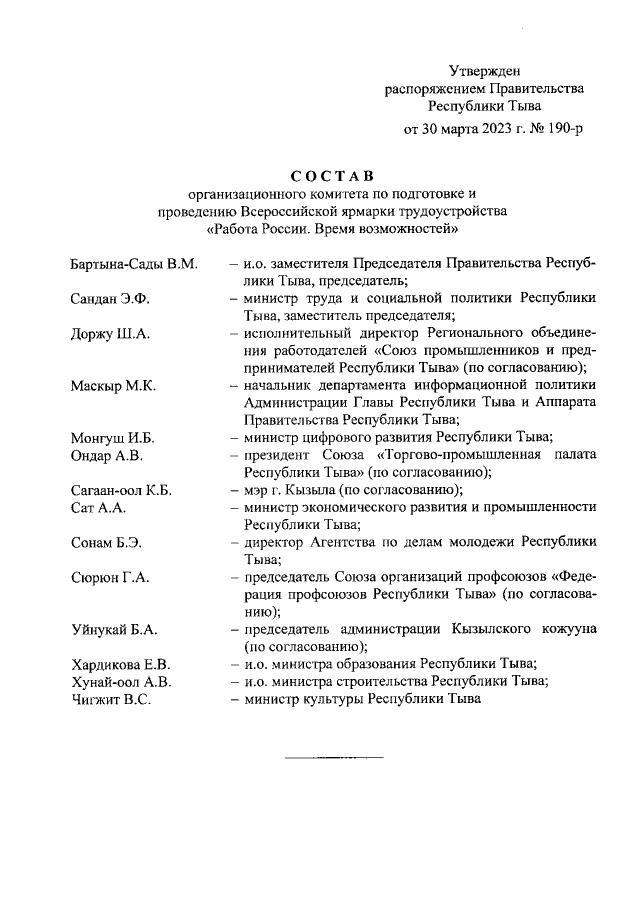 Утвержден
распоряжением Правительства
Республики Тыва
от 30 марта 2023 г. № 190-р

СОСТАВ
организационного комитета по подготовке и проведению Всероссийской ярмарки трудоустройства «Работа России. Время возможностей»

Бартына-Сады В.М. – и.о. заместителя Председателя Правительства Республики Тыва, председатель;

Сандан Э.Ф. – министр труда и социальной политики Республики Тыва, заместитель председателя;

Доржу Ш.А. – исполнительный директор Регионального объединения работодателей «Союз промышленников и предпринимателей Республики Тыва» (по согласованию);

Маскыр М.К. – начальник департамента информационной политики Администрации Главы Республики Тыва и Аппарата Правительства Республики Тыва;

Монгуш И.Б. – министр цифрового развития Республики Тыва;

Ондар А.В. – президент Союза «Торгово-промышленная палата Республики Тыва» (по согласованию);

Сагаан-оол К.Б. – мэр г. Кызыла (по согласованию);

Сат А.А. – министр экономического развития и промышленности Республики Тыва;

Сонам Б.Э. – директор Агентства по делам молодежи Республики Тыва;

Сюрюн Г.А. – председатель Союза организаций профсоюзов «Федерация профсоюзов Республики Тыва» (по согласованию);

Уйнукай Б.А. – председатель администрации Кызылского кожууна (по согласованию);

Хардикова Е.В. – и.о. министра образования Республики Тыва;

Хунай-оол А.В. – и.о. министра строительства Республики Тыва;

Чигжит В.С. – министр культуры Республики Тыва